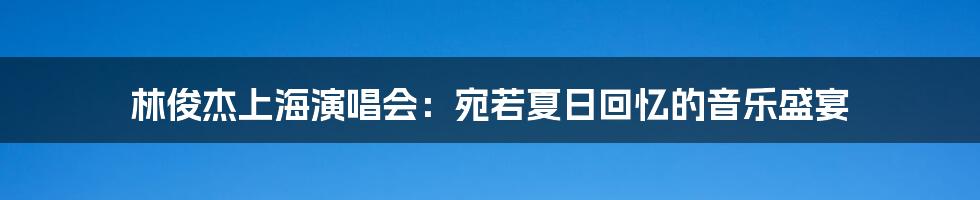 林俊杰上海演唱会：宛若夏日回忆的音乐盛宴